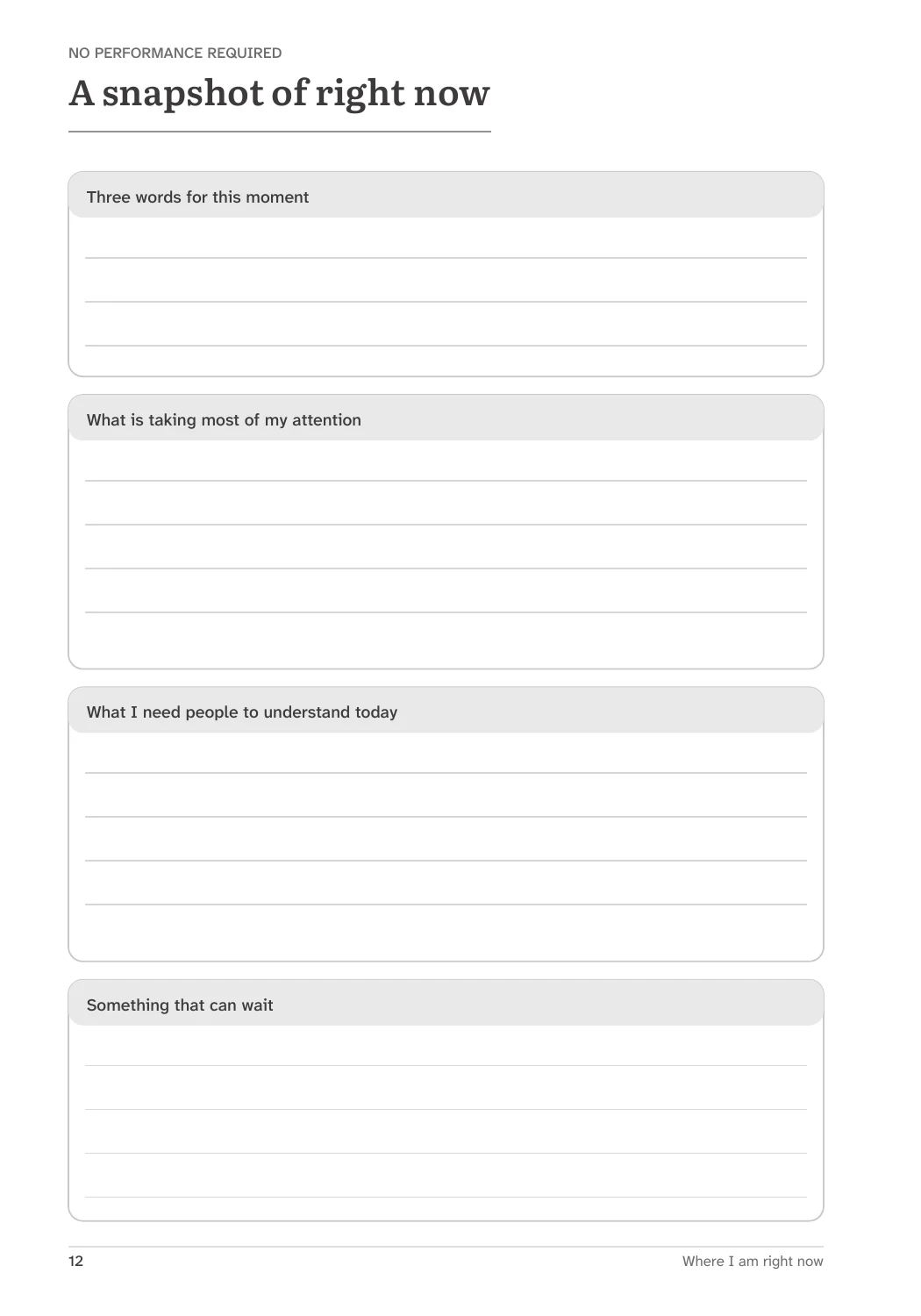 NO PERFORMANCE REQUIRED

A snapshot of right now

Three words for this moment

What is taking most of my attention

What I need people to understand today

Something that can wait

12

Where I am right now